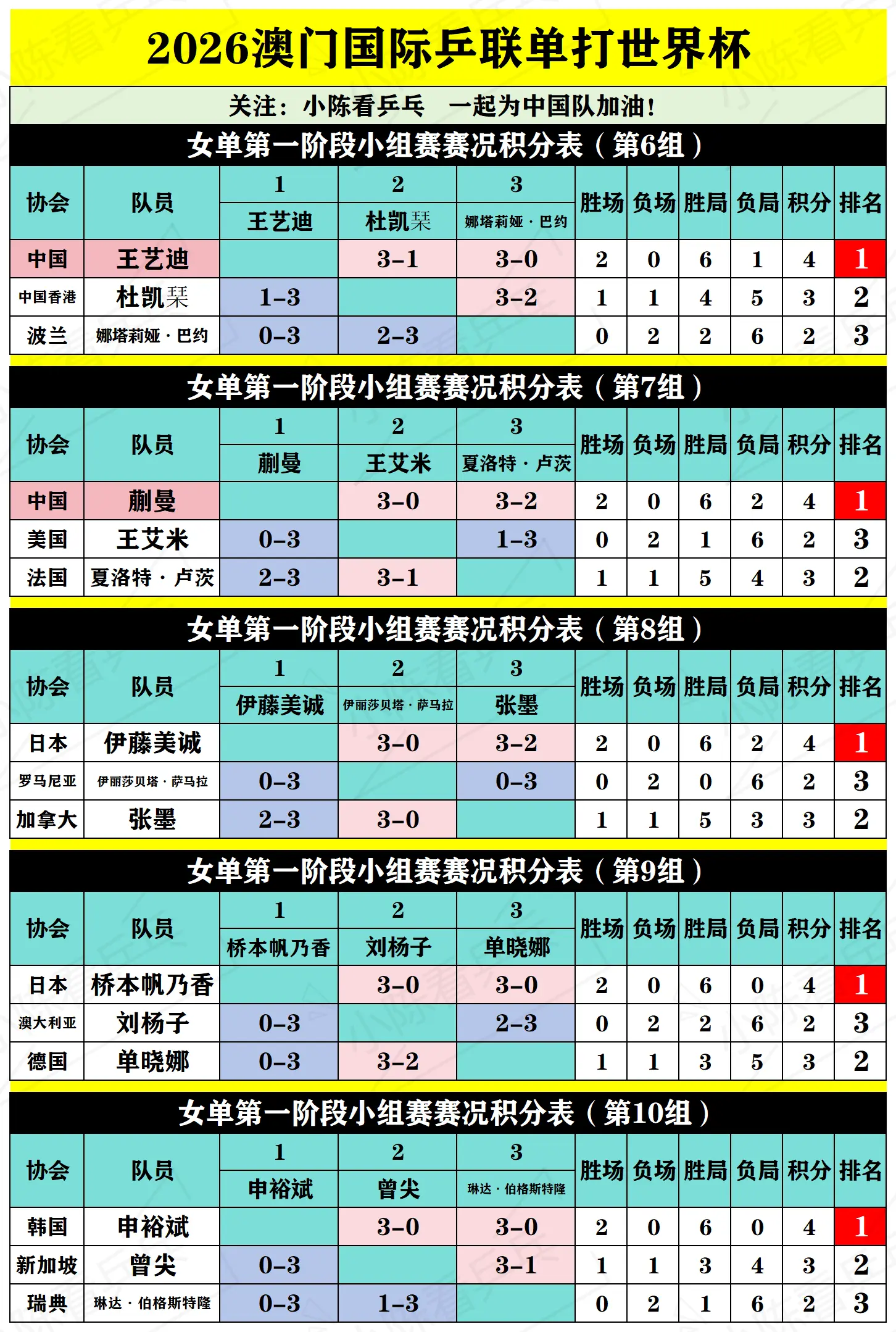 2026澳门国际乒联单打世界杯

关注：小陈看乒乓　一起为中国队加油！

女单第一阶段小组赛赛况积分表（第6组）

| 协会 | 队员 | 1 王艺迪 | 2 杜凯琹 | 3 娜塔莉娅·巴约 | 胜场 | 负场 | 胜局 | 负局 | 积分 | 排名 |
|---|---|---|---|---|---|---|---|---|---|---|
| 中国 | 王艺迪 |  | 3-1 | 3-0 | 2 | 0 | 6 | 1 | 4 | 1 |
| 中国香港 | 杜凯琹 | 1-3 |  | 3-2 | 1 | 1 | 4 | 5 | 3 | 2 |
| 波兰 | 娜塔莉娅·巴约 | 0-3 | 2-3 |  | 0 | 2 | 2 | 6 | 2 | 3 |

女单第一阶段小组赛赛况积分表（第7组）

| 协会 | 队员 | 1 蒯曼 | 2 王艾米 | 3 夏洛特·卢茨 | 胜场 | 负场 | 胜局 | 负局 | 积分 | 排名 |
|---|---|---|---|---|---|---|---|---|---|---|
| 中国 | 蒯曼 |  | 3-0 | 3-2 | 2 | 0 | 6 | 2 | 4 | 1 |
| 美国 | 王艾米 | 0-3 |  | 1-3 | 0 | 2 | 1 | 6 | 2 | 3 |
| 法国 | 夏洛特·卢茨 | 2-3 | 3-1 |  | 1 | 1 | 5 | 4 | 3 | 2 |

女单第一阶段小组赛赛况积分表（第8组）

| 协会 | 队员 | 1 伊藤美诚 | 2 伊丽莎贝塔·萨马拉 | 3 张墨 | 胜场 | 负场 | 胜局 | 负局 | 积分 | 排名 |
|---|---|---|---|---|---|---|---|---|---|---|
| 日本 | 伊藤美诚 |  | 3-0 | 3-2 | 2 | 0 | 6 | 2 | 4 | 1 |
| 罗马尼亚 | 伊丽莎贝塔·萨马拉 | 0-3 |  | 0-3 | 0 | 2 | 0 | 6 | 2 | 3 |
| 加拿大 | 张墨 | 2-3 | 3-0 |  | 1 | 1 | 5 | 3 | 3 | 2 |

女单第一阶段小组赛赛况积分表（第9组）

| 协会 | 队员 | 1 桥本帆乃香 | 2 刘杨子 | 3 单晓娜 | 胜场 | 负场 | 胜局 | 负局 | 积分 | 排名 |
|---|---|---|---|---|---|---|---|---|---|---|
| 日本 | 桥本帆乃香 |  | 3-0 | 3-0 | 2 | 0 | 6 | 0 | 4 | 1 |
| 澳大利亚 | 刘杨子 | 0-3 |  | 2-3 | 0 | 2 | 2 | 6 | 2 | 3 |
| 德国 | 单晓娜 | 0-3 | 3-2 |  | 1 | 1 | 3 | 5 | 3 | 2 |

女单第一阶段小组赛赛况积分表（第10组）

| 协会 | 队员 | 1 申裕斌 | 2 曾尖 | 3 琳达·伯格斯特隆 | 胜场 | 负场 | 胜局 | 负局 | 积分 | 排名 |
|---|---|---|---|---|---|---|---|---|---|---|
| 韩国 | 申裕斌 |  | 3-0 | 3-0 | 2 | 0 | 6 | 0 | 4 | 1 |
| 新加坡 | 曾尖 | 0-3 |  | 3-1 | 1 | 1 | 3 | 4 | 3 | 2 |
| 瑞典 | 琳达·伯格斯特隆 | 0-3 | 1-3 |  | 0 | 2 | 1 | 6 | 2 | 3 |